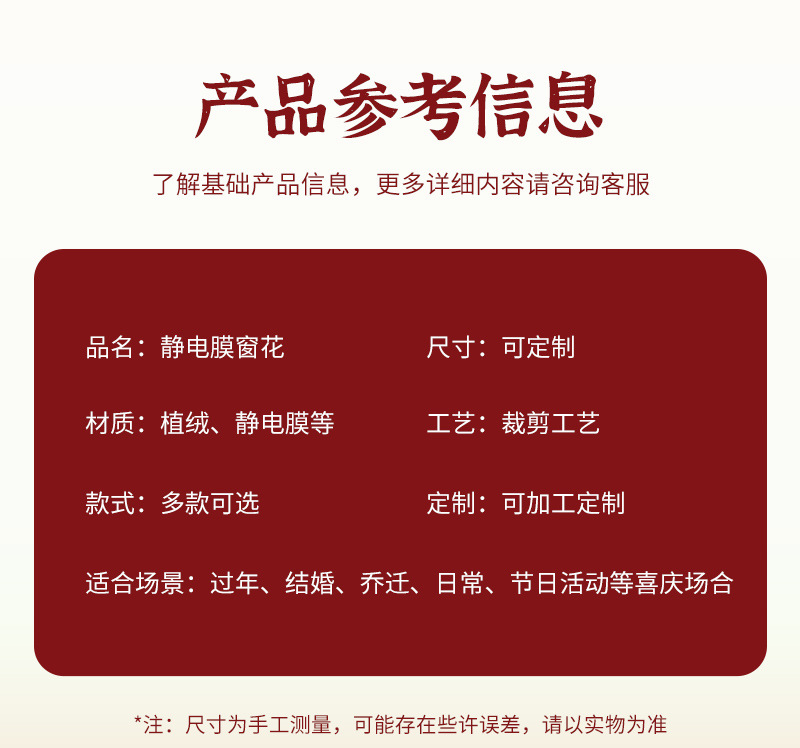 产品参考信息

了解基础产品信息，更多详细内容请咨询客服

品名：静电膜窗花

尺寸：可定制

材质：植绒、静电膜等

工艺：裁剪工艺

款式：多款可选

定制：可加工定制

适合场景：过年、结婚、乔迁、日常、节日活动等喜庆场合

*注：尺寸为手工测量，可能存在些许误差，请以实物为准